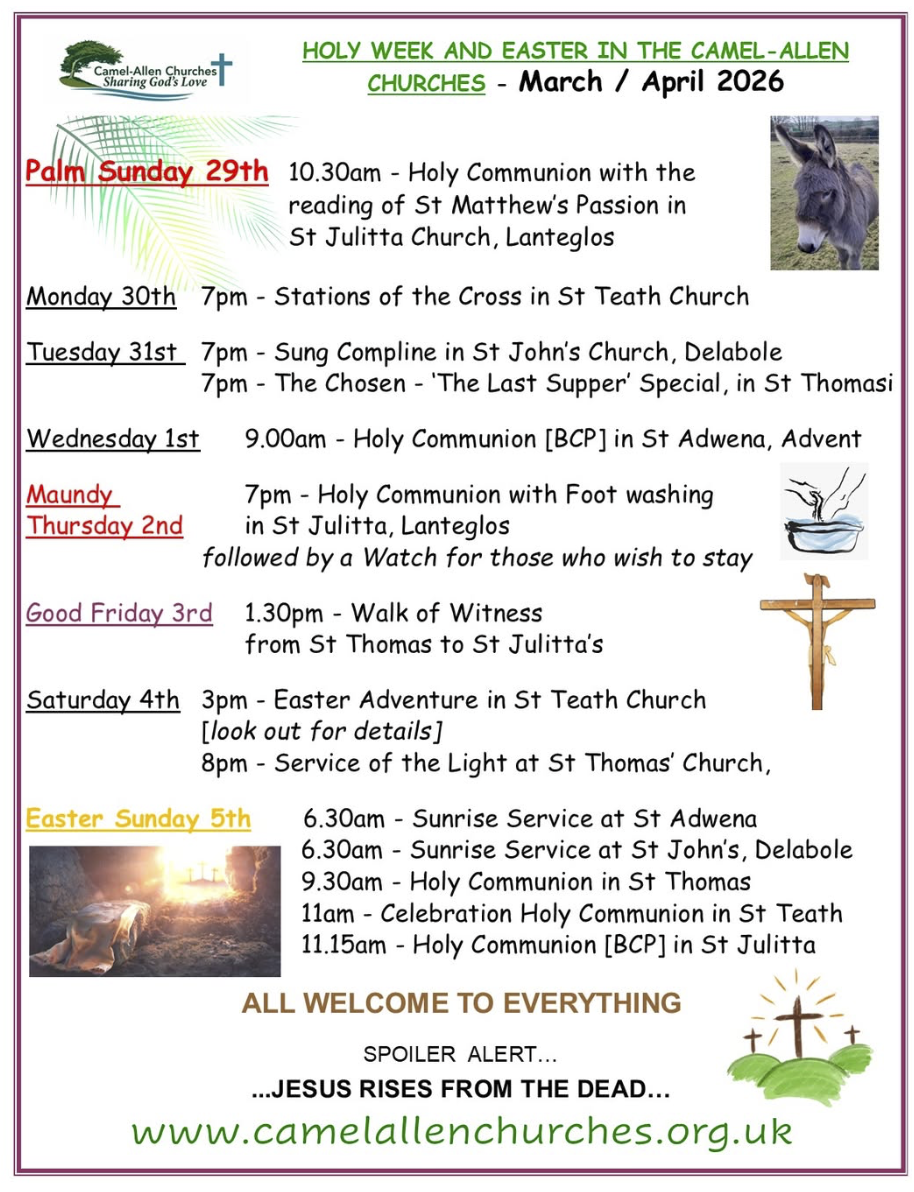 Camel-Allen Churches
Sharing God's Love

HOLY WEEK AND EASTER IN THE CAMEL-ALLEN CHURCHES - March / April 2026

Palm Sunday 29th 10.30am - Holy Communion with the reading of St Matthew's Passion in St Julitta Church, Lanteglos

Monday 30th 7pm - Stations of the Cross in St Teath Church

Tuesday 31st 7pm - Sung Compline in St John's Church, Delabole
7pm - The Chosen - 'The Last Supper' Special, in St Thomasi

Wednesday 1st 9.00am - Holy Communion [BCP] in St Adwena, Advent

Maundy Thursday 2nd 7pm - Holy Communion with Foot washing in St Julitta, Lanteglos
followed by a Watch for those who wish to stay

Good Friday 3rd 1.30pm - Walk of Witness from St Thomas to St Julitta's

Saturday 4th 3pm - Easter Adventure in St Teath Church
[look out for details]
8pm - Service of the Light at St Thomas' Church,

Easter Sunday 5th 6.30am - Sunrise Service at St Adwena
6.30am - Sunrise Service at St John's, Delabole
9.30am - Holy Communion in St Thomas
11am - Celebration Holy Communion in St Teath
11.15am - Holy Communion [BCP] in St Julitta

ALL WELCOME TO EVERYTHING

SPOILER ALERT...
...JESUS RISES FROM THE DEAD...

www.camelallenchurches.org.uk